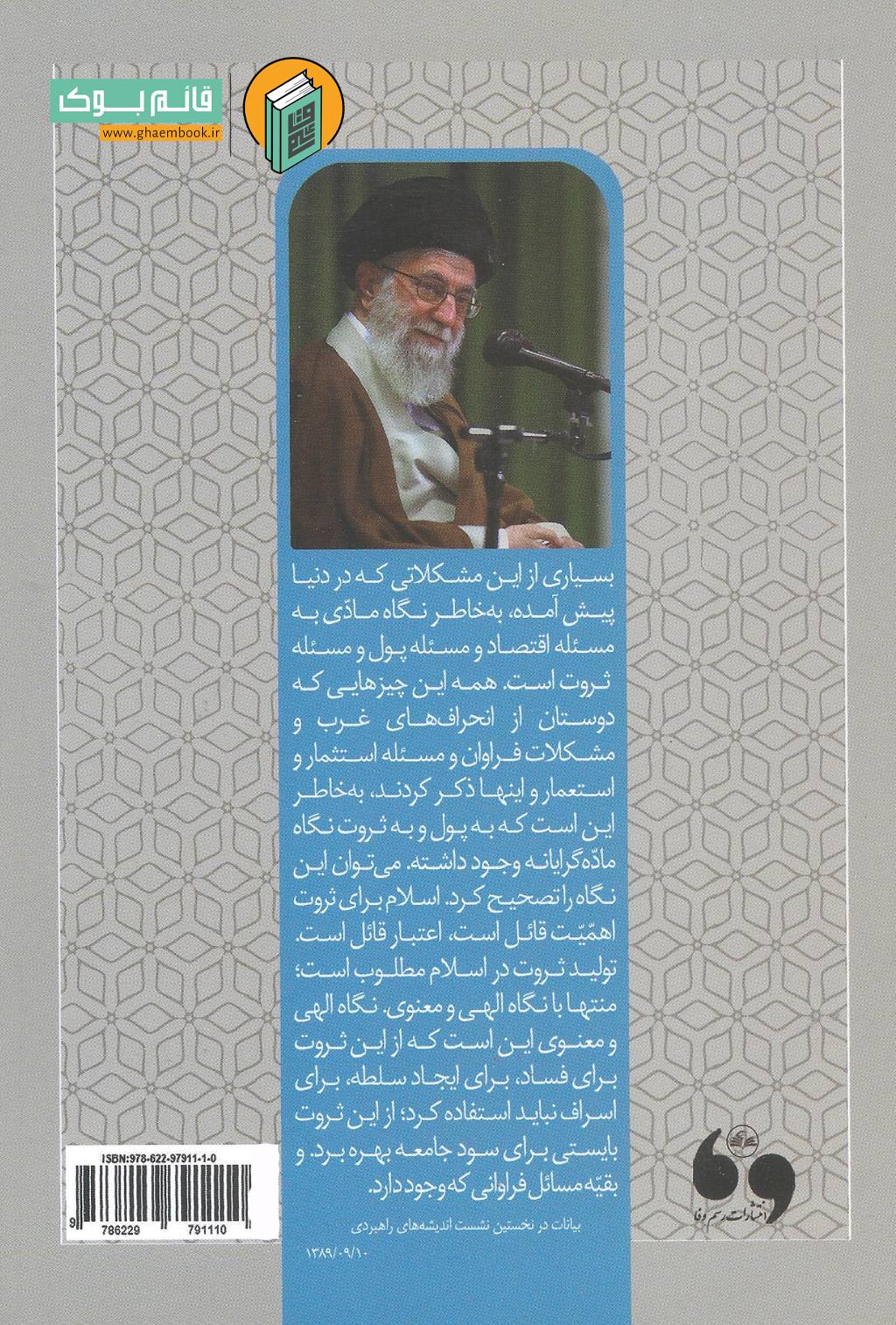 قائم بوک
www.ghaembook.ir

بسیاری از این مشکلاتی که در دنیا پیش آمده، به‌خاطر نگاه مادّی به مسئله اقتصاد و مسئله پول و مسئله ثروت است. همه این چیزهایی که دوستان از انحراف‌های غرب و مشکلات فراوان و مسئله استثمار و استعمار و اینها ذکر کردند، به‌خاطر این است که به پول و به ثروت نگاه مادّه‌گرایانه وجود داشته. می‌توان این نگاه را تصحیح کرد. اسلام برای ثروت اهمّیّت قائل است، اعتبار قائل است. تولید ثروت در اسلام مطلوب است؛ منتها با نگاه الهی و معنوی. نگاه الهی و معنوی این است که از این ثروت برای فساد، برای ایجاد سلطه، برای اسراف نباید استفاده کرد؛ از این ثروت بایستی برای سود جامعه بهره برد. و بقیّه مسائل فراوانی که وجود دارد.

بیانات در نخستین نشست اندیشه‌های راهبردی
۱۳۸۹/۰۹/۱۰

ISBN:978-622-97911-1-0
9 786229 791110

انتشارات رسم وفا